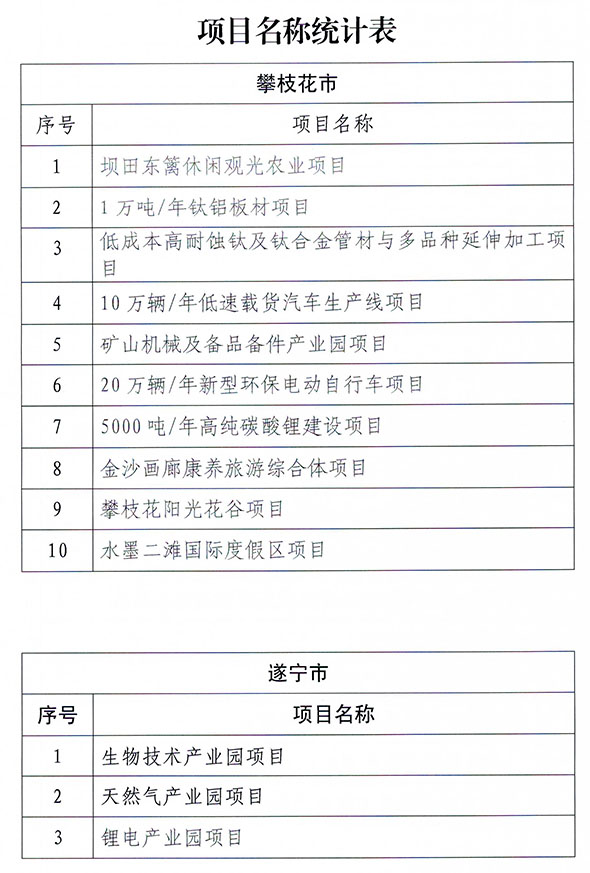 项目名称统计表

攀枝花市

| 序号 | 项目名称 |
|---|---|
| 1 | 坝田东篱休闲观光农业项目 |
| 2 | 1万吨/年钛铝板材项目 |
| 3 | 低成本高耐蚀钛及钛合金管材与多品种延伸加工项目 |
| 4 | 10万辆/年低速载货汽车生产线项目 |
| 5 | 矿山机械及备品备件产业园项目 |
| 6 | 20万辆/年新型环保电动自行车项目 |
| 7 | 5000吨/年高纯碳酸锂建设项目 |
| 8 | 金沙画廊康养旅游综合体项目 |
| 9 | 攀枝花阳光花谷项目 |
| 10 | 水墨二滩国际度假区项目 |

遂宁市

| 序号 | 项目名称 |
|---|---|
| 1 | 生物技术产业园项目 |
| 2 | 天然气产业园项目 |
| 3 | 锂电产业园项目 |